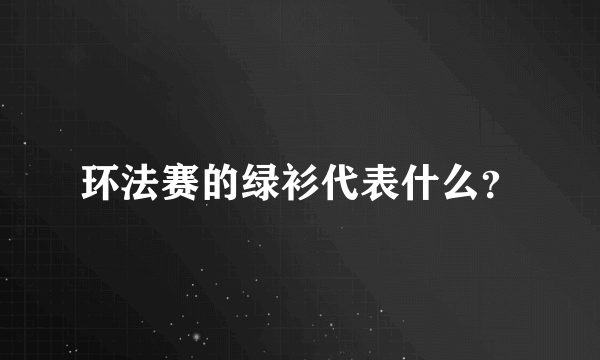 环法赛的绿衫代表什么?